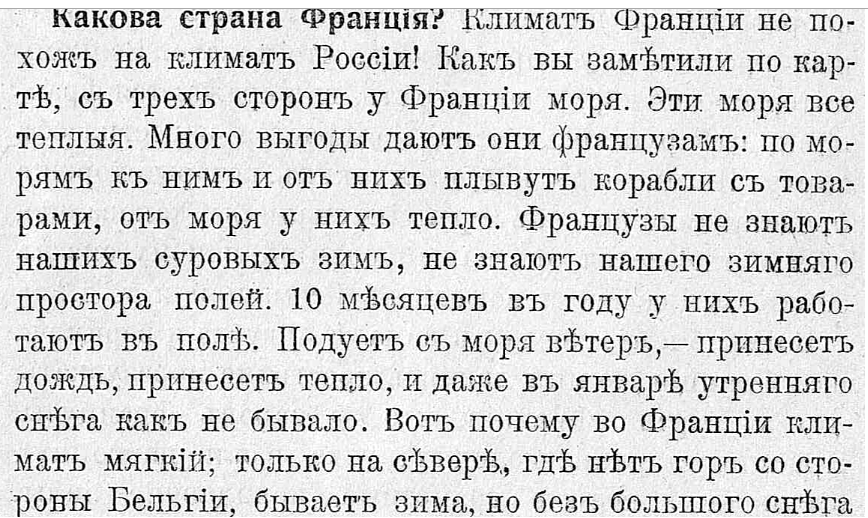 Какова страна Франція? Климатъ Франціи не похожъ на климатъ Россіи! Какъ вы замѣтили по картѣ, съ трехъ сторонъ у Франціи моря. Эти моря все теплыя. Много выгоды даютъ они французамъ: по морямъ къ нимъ и отъ нихъ плывутъ корабли съ товарами, отъ моря у нихъ тепло. Французы не знаютъ нашихъ суровыхъ зимъ, не знаютъ нашего зимняго простора полей. 10 мѣсяцевъ въ году у нихъ работаютъ въ полѣ. Подуетъ съ моря вѣтеръ,— принесетъ дождь, принесетъ тепло, и даже въ январѣ утренняго снѣга какъ не бывало. Вотъ почему во Франціи климатъ мягкій; только на сѣверѣ, гдѣ нѣтъ горъ со стороны Бельгіи, бываетъ зима, но безъ большого снѣга